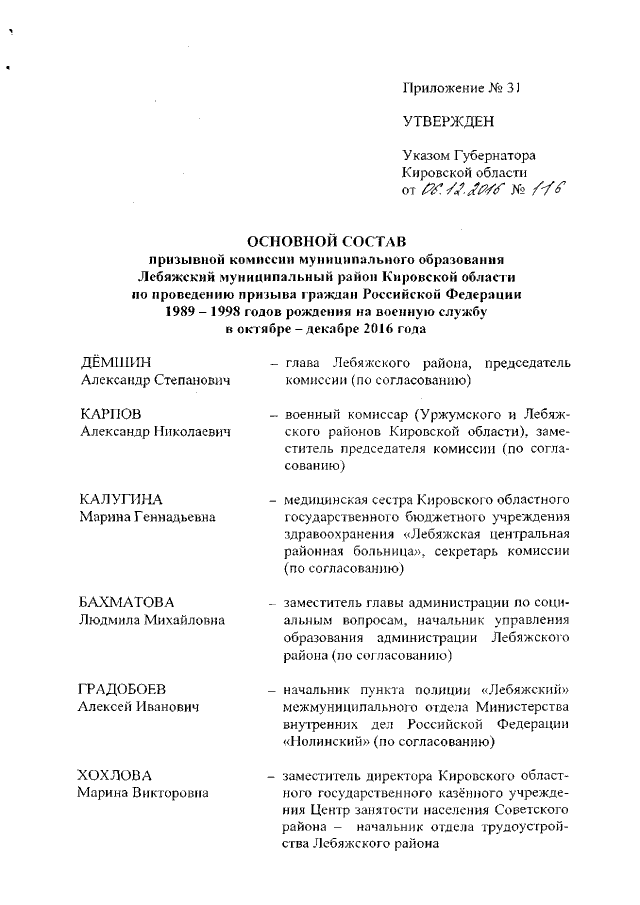 Приложение № 31

УТВЕРЖДЕН

Указом Губернатора Кировской области от 06.12.2016 № 116

ОСНОВНОЙ СОСТАВ призывной комиссии муниципального образования Лебяжский муниципальный район Кировской области по проведению призыва граждан Российской Федерации 1989 – 1998 годов рождения на военную службу в октябре – декабре 2016 года

ДЁМШИН Александр Степанович – глава Лебяжского района, председатель комиссии (по согласованию)

КАРПОВ Александр Николаевич – военный комиссар (Уржумского и Лебяжского районов Кировской области), заместитель председателя комиссии (по согласованию)

КАЛУГИНА Марина Геннадьевна – медицинская сестра Кировского областного государственного бюджетного учреждения здравоохранения «Лебяжская центральная районная больница», секретарь комиссии (по согласованию)

БАХМАТОВА Людмила Михайловна – заместитель главы администрации по социальным вопросам, начальник управления образования администрации Лебяжского района (по согласованию)

ГРАДОБОЕВ Алексей Иванович – начальник пункта полиции «Лебяжский» межмуниципального отдела Министерства внутренних дел Российской Федерации «Нолинский» (по согласованию)

ХОХЛОВА Марина Викторовна – заместитель директора Кировского областного государственного казённого учреждения Центр занятости населения Советского района – начальник отдела трудоустройства Лебяжского района